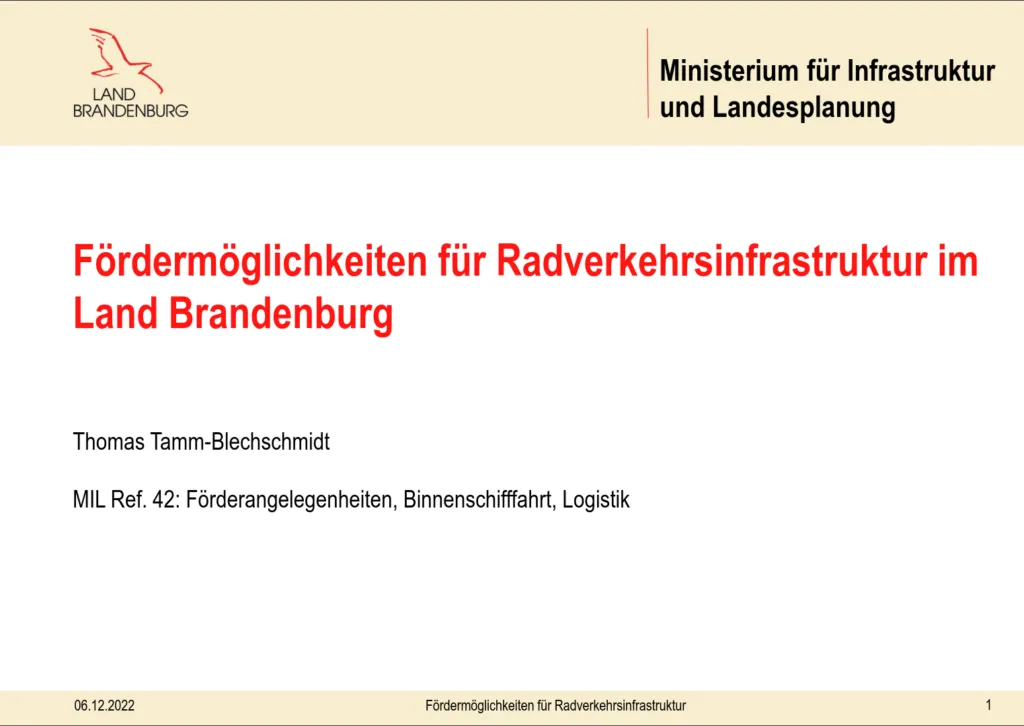 LAND
BRANDENBURG

Ministerium für Infrastruktur
und Landesplanung

Fördermöglichkeiten für Radverkehrsinfrastruktur im Land Brandenburg

Thomas Tamm-Blechschmidt

MIL Ref. 42: Förderangelegenheiten, Binnenschifffahrt, Logistik

06.12.2022 Fördermöglichkeiten für Radverkehrsinfrastruktur 1